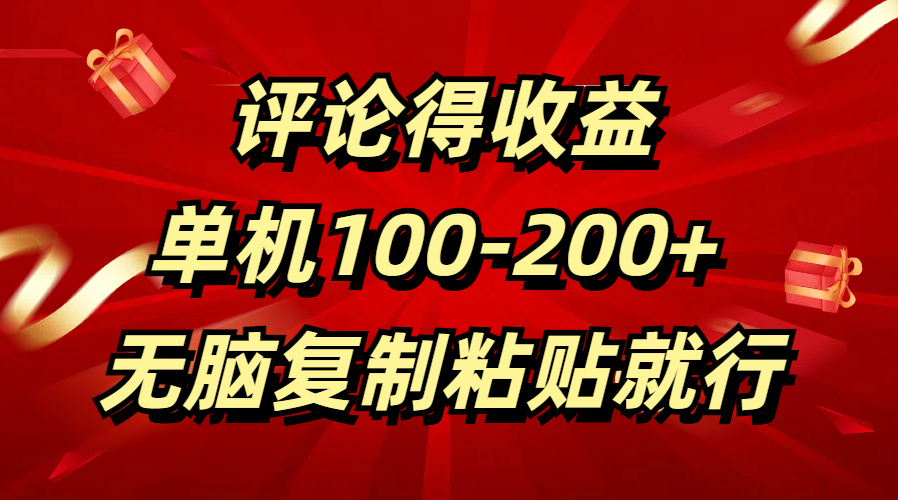 评论得收益
单机100-200+
无脑复制粘贴就行